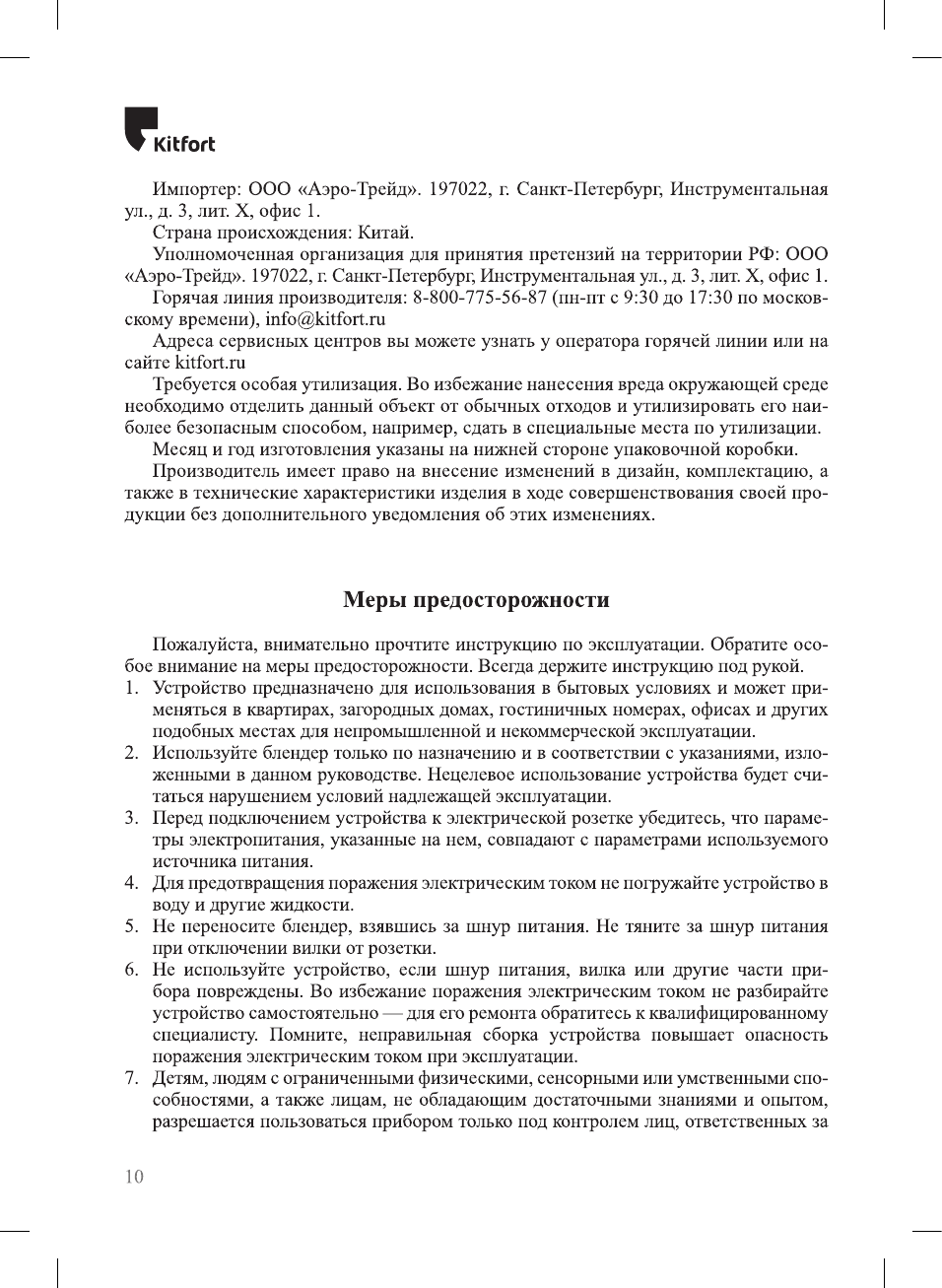 Kitfort

Импортер: ООО «Аэро-Трейд». 197022, г. Санкт-Петербург, Инструментальная ул., д. 3, лит. Х, офис 1.

Страна происхождения: Китай.

Уполномоченная организация для принятия претензий на территории РФ: ООО «Аэро-Трейд». 197022, г. Санкт-Петербург, Инструментальная ул., д. 3, лит. Х, офис 1.

Горячая линия производителя: 8-800-775-56-87 (пн-пт с 9:30 до 17:30 по московскому времени), info@kitfort.ru

Адреса сервисных центров вы можете узнать у оператора горячей линии или на сайте kitfort.ru

Требуется особая утилизация. Во избежание нанесения вреда окружающей среде необходимо отделить данный объект от обычных отходов и утилизировать его наиболее безопасным способом, например, сдать в специальные места по утилизации.

Месяц и год изготовления указаны на нижней стороне упаковочной коробки.

Производитель имеет право на внесение изменений в дизайн, комплектацию, а также в технические характеристики изделия в ходе совершенствования своей продукции без дополнительного уведомления об этих изменениях.

Меры предосторожности

Пожалуйста, внимательно прочтите инструкцию по эксплуатации. Обратите особое внимание на меры предосторожности. Всегда держите инструкцию под рукой.

1. Устройство предназначено для использования в бытовых условиях и может применяться в квартирах, загородных домах, гостиничных номерах, офисах и других подобных местах для непромышленной и некоммерческой эксплуатации.
2. Используйте блендер только по назначению и в соответствии с указаниями, изложенными в данном руководстве. Нецелевое использование устройства будет считаться нарушением условий надлежащей эксплуатации.
3. Перед подключением устройства к электрической розетке убедитесь, что параметры электропитания, указанные на нем, совпадают с параметрами используемого источника питания.
4. Для предотвращения поражения электрическим током не погружайте устройство в воду и другие жидкости.
5. Не переносите блендер, взявшись за шнур питания. Не тяните за шнур питания при отключении вилки от розетки.
6. Не используйте устройство, если шнур питания, вилка или другие части прибора повреждены. Во избежание поражения электрическим током не разбирайте устройство самостоятельно — для его ремонта обратитесь к квалифицированному специалисту. Помните, неправильная сборка устройства повышает опасность поражения электрическим током при эксплуатации.
7. Детям, людям с ограниченными физическими, сенсорными или умственными способностями, а также лицам, не обладающим достаточными знаниями и опытом, разрешается пользоваться прибором только под контролем лиц, ответственных за

10